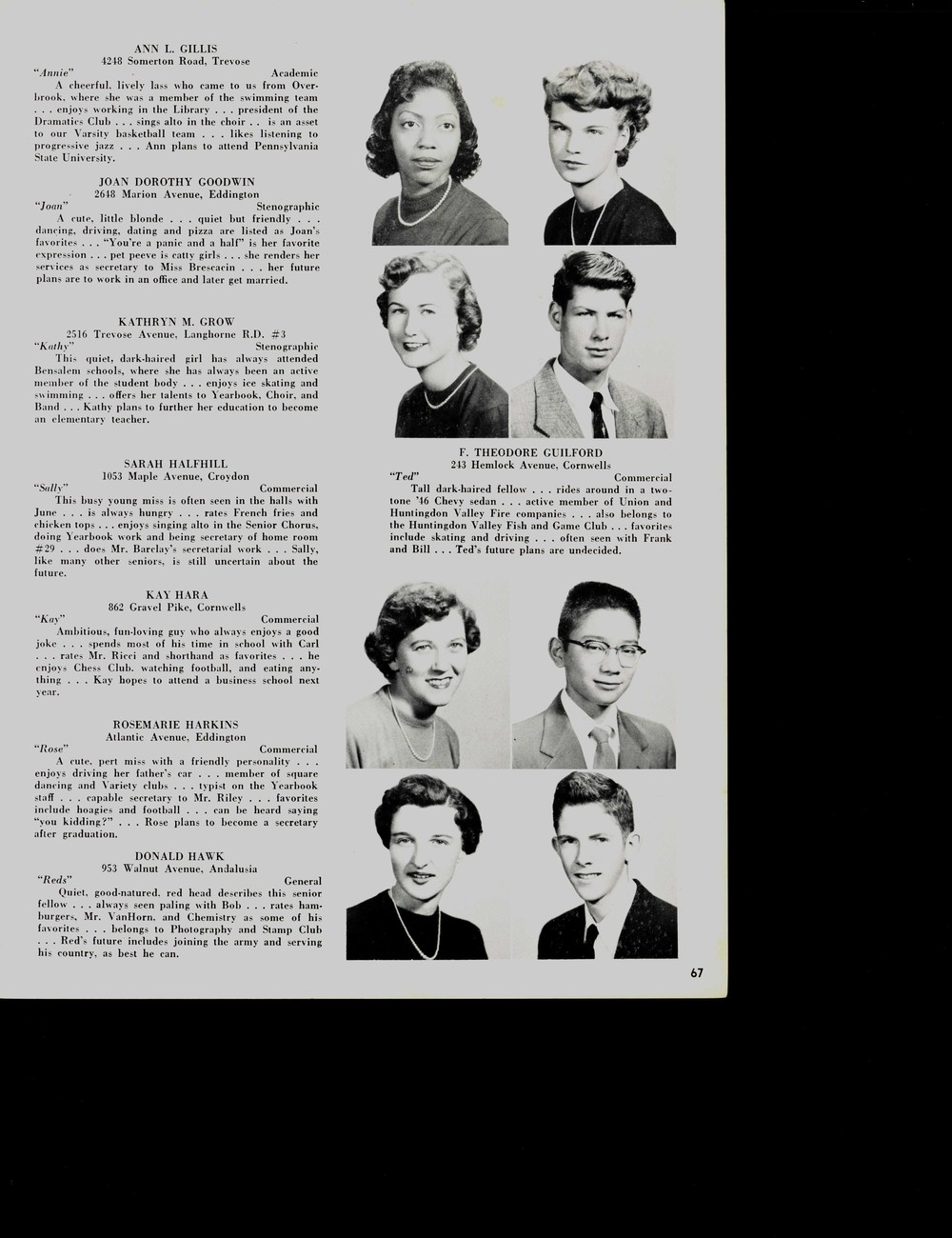 ANN L. GILLIS
4248 Somerton Road, Trevose
"Annie" Academic
A cheerful, lively lass who came to us from Overbrook, where she was a member of the swimming team . . . enjoys working in the Library . . . president of the Dramatics Club . . . sings alto in the choir . . is an asset to our Varsity basketball team . . . likes listening to progressive jazz . . . Ann plans to attend Pennsylvania State University.

JOAN DOROTHY GOODWIN
2648 Marion Avenue, Eddington
"Joan" Stenographic
A cute, little blonde . . . quiet but friendly . . . dancing, driving, dating and pizza are listed as Joan's favorites . . . "You're a panic and a half" is her favorite expression . . . pet peeve is catty girls . . . she renders her services as secretary to Miss Brescacin . . . her future plans are to work in an office and later get married.

KATHRYN M. GROW
2516 Trevose Avenue, Langhorne R.D. #3
"Kathy" Stenographic
This quiet, dark-haired girl has always attended Bensalem schools, where she has always been an active member of the student body . . . enjoys ice skating and swimming . . . offers her talents to Yearbook, Choir, and Band . . . Kathy plans to further her education to become an elementary teacher.

SARAH HALFHILL
1053 Maple Avenue, Croydon
"Sally" Commercial
This busy young miss is often seen in the halls with June . . . is always hungry . . . rates French fries and chicken tops . . . enjoys singing alto in the Senior Chorus, doing Yearbook work and being secretary of home room #29 . . . does Mr. Barclay's secretarial work . . . Sally, like many other seniors, is still uncertain about the future.

KAY HARA
862 Gravel Pike, Cornwells
"Kay" Commercial
Ambitious, fun-loving guy who always enjoys a good joke . . . spends most of his time in school with Carl . . . rates Mr. Ricci and shorthand as favorites . . . he enjoys Chess Club, watching football, and eating anything . . . Kay hopes to attend a business school next year.

ROSEMARIE HARKINS
Atlantic Avenue, Eddington
"Rose" Commercial
A cute, pert miss with a friendly personality . . . enjoys driving her father's car . . . member of square dancing and Variety clubs . . . typist on the Yearbook staff . . . capable secretary to Mr. Riley . . . favorites include hoagies and football . . . can be heard saying "you kidding?" . . . Rose plans to become a secretary after graduation.

DONALD HAWK
953 Walnut Avenue, Andalusia
"Reds" General
Quiet, good-natured, red head describes this senior fellow . . . always seen paling with Bob . . . rates hamburgers, Mr. VanHorn, and Chemistry as some of his favorites . . . belongs to Photography and Stamp Club . . . Red's future includes joining the army and serving his country, as best he can.

F. THEODORE GUILFORD
243 Hemlock Avenue, Cornwells
"Ted" Commercial
Tall dark-haired fellow . . . rides around in a two-tone '46 Chevy sedan . . . active member of Union and Huntingdon Valley Fire companies . . . also belongs to the Huntingdon Valley Fish and Game Club . . . favorites include skating and driving . . . often seen with Frank and Bill . . . Ted's future plans are undecided.

67